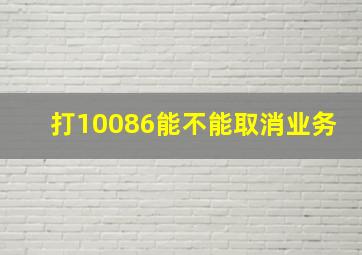 打10086能不能取消业务